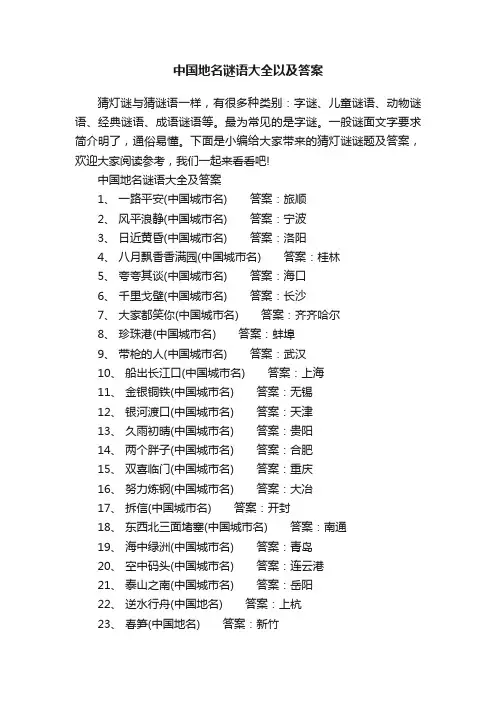 中国地名谜语大全以及答案

猜灯谜与猜谜语一样，有很多种类别：字谜、儿童谜语、动物谜语、经典谜语、成语谜语等。最为常见的是字谜。一般谜面文字要求简介明了，通俗易懂。下面是小编给大家带来的猜灯谜谜题及答案，欢迎大家阅读参考，我们一起来看看吧!

中国地名谜语大全及答案

1、 一路平安(中国城市名) 答案：旅顺
2、 风平浪静(中国城市名) 答案：宁波
3、 日近黄昏(中国城市名) 答案：洛阳
4、 八月飘香香满园(中国城市名) 答案：桂林
5、 夸夸其谈(中国城市名) 答案：海口
6、 千里戈壁(中国城市名) 答案：长沙
7、 大家都笑你(中国城市名) 答案：齐齐哈尔
8、 珍珠港(中国城市名) 答案：蚌埠
9、 带枪的人(中国城市名) 答案：武汉
10、 船出长江口(中国城市名) 答案：上海
11、 金银铜铁(中国城市名) 答案：无锡
12、 银河渡口(中国城市名) 答案：天津
13、 久雨初晴(中国城市名) 答案：贵阳
14、 两个胖子(中国城市名) 答案：合肥
15、 双喜临门(中国城市名) 答案：重庆
16、 努力炼钢(中国城市名) 答案：大冶
17、 拆信(中国城市名) 答案：开封
18、 东西北三面堵塞(中国城市名) 答案：南通
19、 海中绿洲(中国城市名) 答案：青岛
20、 空中码头(中国城市名) 答案：连云港
21、 泰山之南(中国城市名) 答案：岳阳
22、 逆水行舟(中国地名) 答案：上杭
23、 春笋(中国地名) 答案：新竹